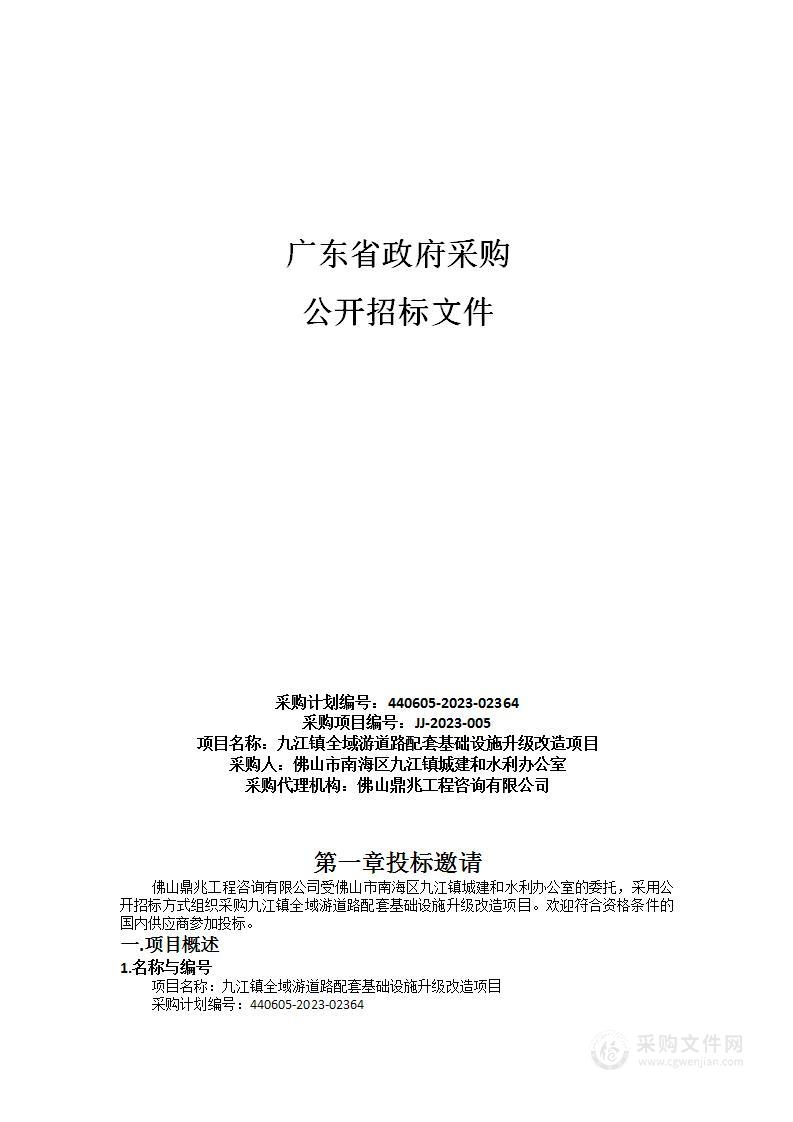 广东省政府采购

公开招标文件

采购计划编号：440605-2023-02364
采购项目编号：JJ-2023-005
项目名称：九江镇全域游道路配套基础设施升级改造项目
采购人：佛山市南海区九江镇城建和水利办公室
采购代理机构：佛山鼎兆工程咨询有限公司

第一章投标邀请

佛山鼎兆工程咨询有限公司受佛山市南海区九江镇城建和水利办公室的委托，采用公开招标方式组织采购九江镇全域游道路配套基础设施升级改造项目。欢迎符合资格条件的国内供应商参加投标。

一.项目概述

1.名称与编号

项目名称：九江镇全域游道路配套基础设施升级改造项目
采购计划编号：440605-2023-02364

采购文件网
www.cgwenjian.com